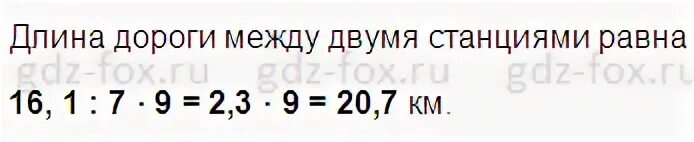 Длина дороги между двумя станциями равна
gdz-fox.ru gdz-fox.ru gdz-fox.ru
$16,1 : 7 \cdot 9 = 2,3 \cdot 9 = 20,7$ км.